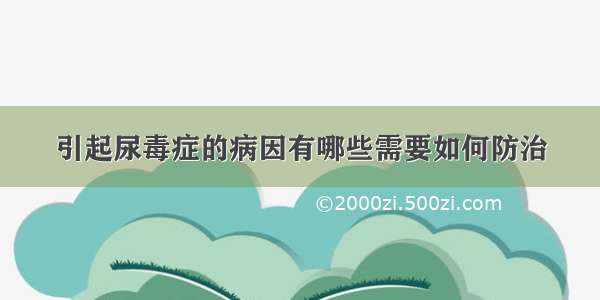 引起尿毒症的病因有哪些需要如何防治

©2000zi.500zi.com